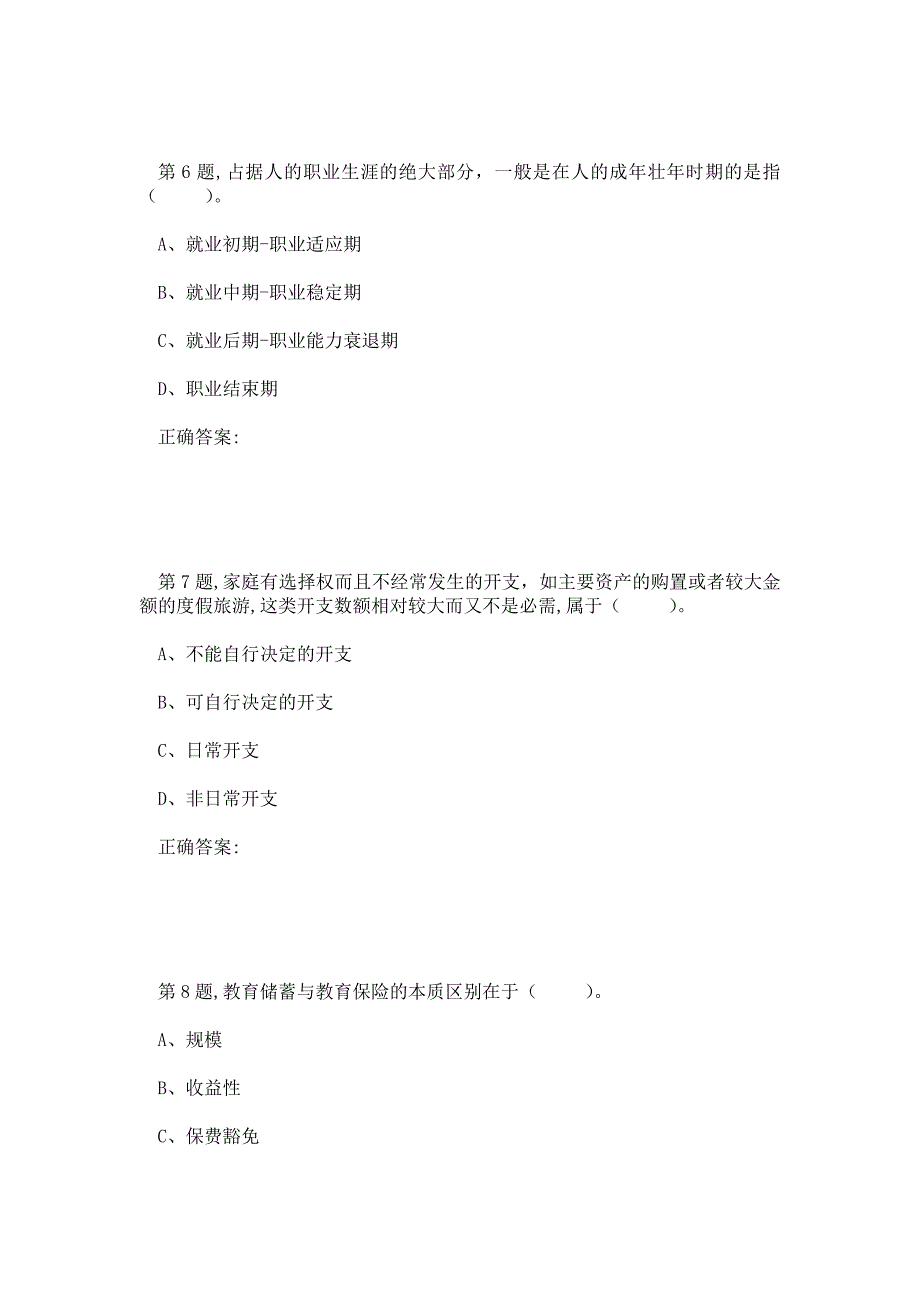 第 6 题, 占据人的职业生涯的绝大部分，一般是在人的成年壮年时期的是指（　　）。

A、就业初期-职业适应期

B、就业中期-职业稳定期

C、就业后期-职业能力衰退期

D、职业结束期

正确答案:

第 7 题, 家庭有选择权而且不经常发生的开支，如主要资产的购置或者较大金额的度假旅游, 这类开支数额相对较大而又不是必需, 属于（　　）。

A、不能自行决定的开支

B、可自行决定的开支

C、日常开支

D、非日常开支

正确答案:

第 8 题, 教育储蓄与教育保险的本质区别在于（　　）。

A、规模

B、收益性

C、保费豁免